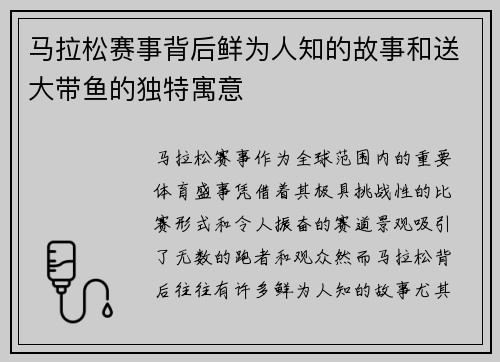 马拉松赛事背后鲜为人知的故事和送大带鱼的独特寓意

马拉松赛事作为全球范围内的重要体育盛事凭借着其极具挑战性的比赛形式和令人振奋的赛道景观吸引了无数的跑者和观众然而马拉松背后往往有许多鲜为人知的故事尤其